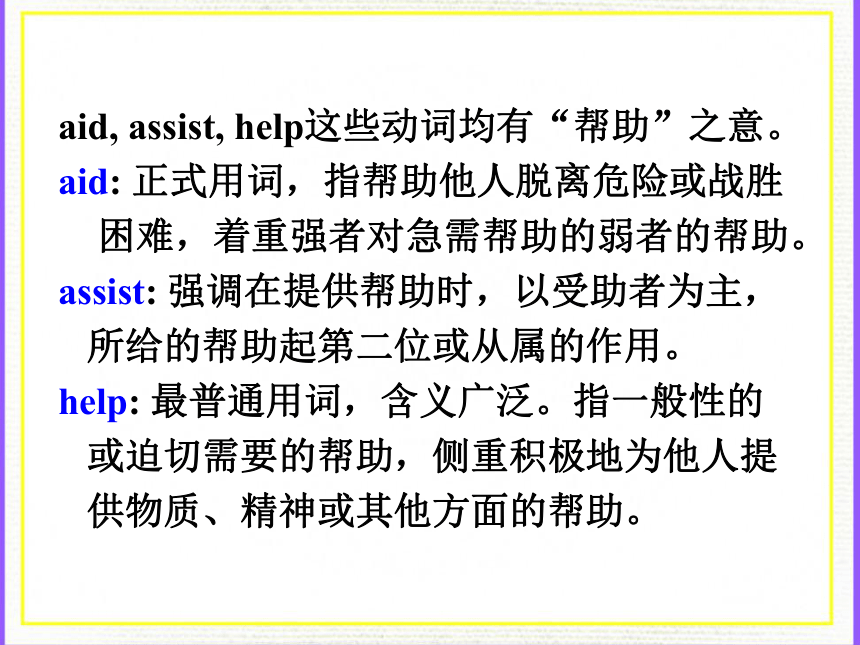 aid, assist, help这些动词均有“帮助”之意。

aid: 正式用词，指帮助他人脱离危险或战胜困难，着重强者对急需帮助的弱者的帮助。

assist: 强调在提供帮助时，以受助者为主，所给的帮助起第二位或从属的作用。

help: 最普通用词，含义广泛。指一般性的或迫切需要的帮助，侧重积极地为他人提供物质、精神或其他方面的帮助。